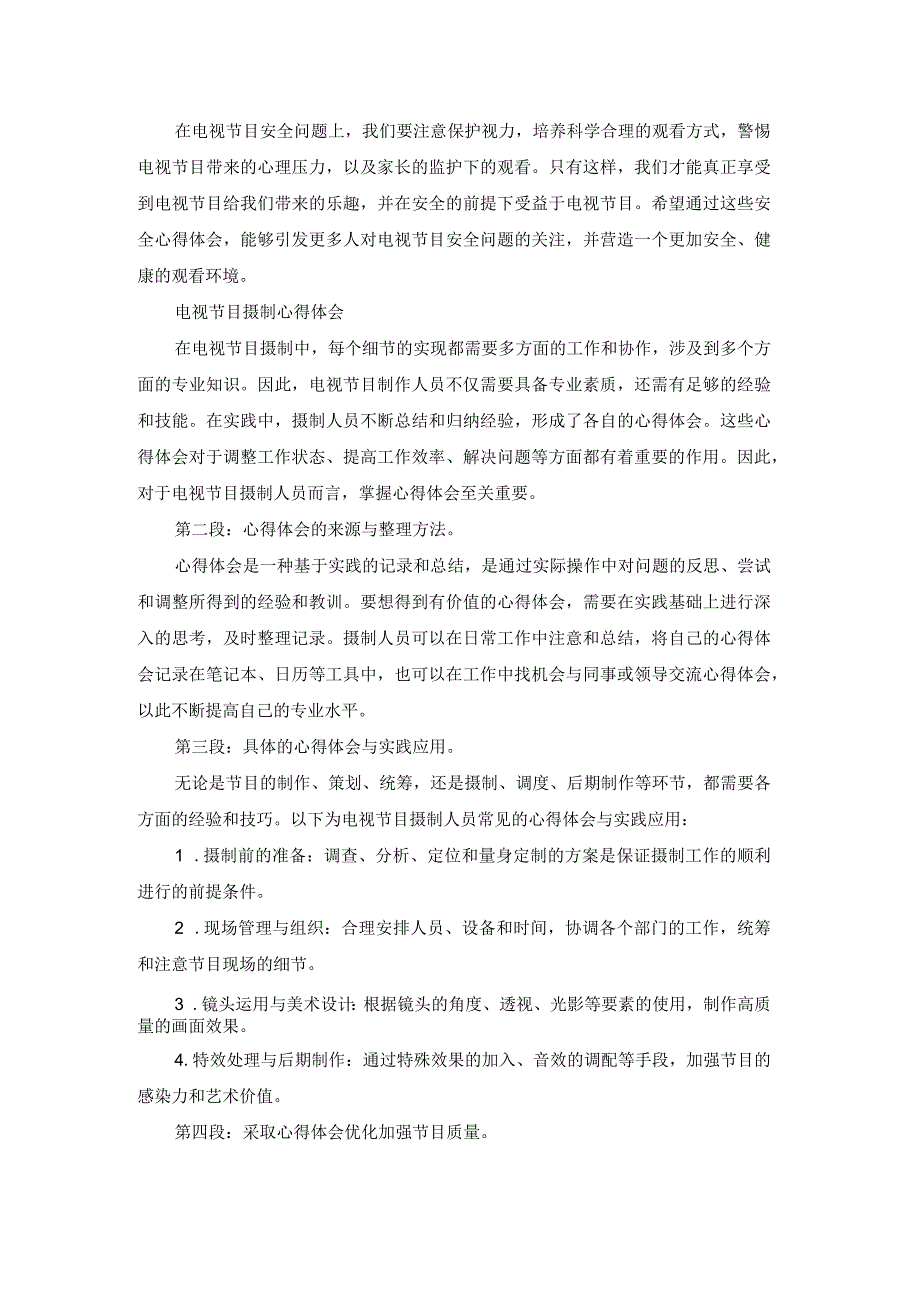 在电视节目安全问题上，我们要注意保护视力，培养科学合理的观看方式，警惕电视节目带来的心理压力，以及家长的监护下的观看。只有这样，我们才能真正享受到电视节目给我们带来的乐趣，并在安全的前提下受益于电视节目。希望通过这些安全心得体会，能够引发更多人对电视节目安全问题的关注，并营造一个更加安全、健康的观看环境。

电视节目摄制心得体会

在电视节目摄制中，每个细节的实现都需要多方面的工作和协作，涉及到多个方面的专业知识。因此，电视节目制作人员不仅需要具备专业素质，还需有足够的经验和技能。在实践中，摄制人员不断总结和归纳经验，形成了各自的心得体会。这些心得体会对于调整工作状态、提高工作效率、解决问题等方面都有着重要的作用。因此，对于电视节目摄制人员而言，掌握心得体会至关重要。

第二段：心得体会的来源与整理方法。

心得体会是一种基于实践的记录和总结，是通过实际操作中对问题的反思、尝试和调整所得到的经验和教训。要想得到有价值的心得体会，需要在实践基础上进行深入的思考，及时整理记录。摄制人员可以在日常工作中注意和总结，将自己的心得体会记录在笔记本、日历等工具中，也可以在工作中找机会与同事或领导交流心得体会，以此不断提高自己的专业水平。

第三段：具体的心得体会与实践应用。

无论是节目的制作、策划、统筹，还是摄制、调度、后期制作等环节，都需要各方面的经验和技巧。以下为电视节目摄制人员常见的心得体会与实践应用：

1．摄制前的准备：调查、分析、定位和量身定制的方案是保证摄制工作的顺利进行的前提条件。

2．现场管理与组织：合理安排人员、设备和时间，协调各个部门的工作，统筹和注意节目现场的细节。

3．镜头运用与美术设计：根据镜头的角度、透视、光影等要素的使用，制作高质量的画面效果。

4. 特效处理与后期制作：通过特殊效果的加入、音效的调配等手段，加强节目的感染力和艺术价值。

第四段：采取心得体会优化加强节目质量。